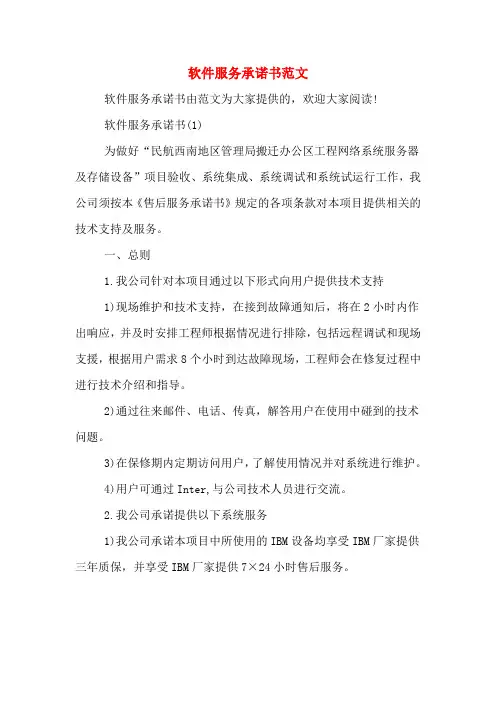 软件服务承诺书范文

软件服务承诺书由范文为大家提供的，欢迎大家阅读！

软件服务承诺书(1)

为做好“民航西南地区管理局搬迁办公区工程网络系统服务器及存储设备”项目验收、系统集成、系统调试和系统试运行工作，我公司须按本《售后服务承诺书》规定的各项条款对本项目提供相关的技术支持及服务。

一、总则

1.我公司针对本项目通过以下形式向用户提供技术支持

1)现场维护和技术支持，在接到故障通知后，将在2小时内作出响应，并及时安排工程师根据情况进行排除，包括远程调试和现场支援，根据用户需求8个小时到达故障现场，工程师会在修复过程中进行技术介绍和指导。

2)通过往来邮件、电话、传真，解答用户在使用中碰到的技术问题。

3)在保修期内定期访问用户，了解使用情况并对系统进行维护。

4)用户可通过Inter,与公司技术人员进行交流。

2.我公司承诺提供以下系统服务

1)我公司承诺本项目中所使用的IBM设备均享受IBM厂家提供三年质保，并享受IBM厂家提供7×24小时售后服务。